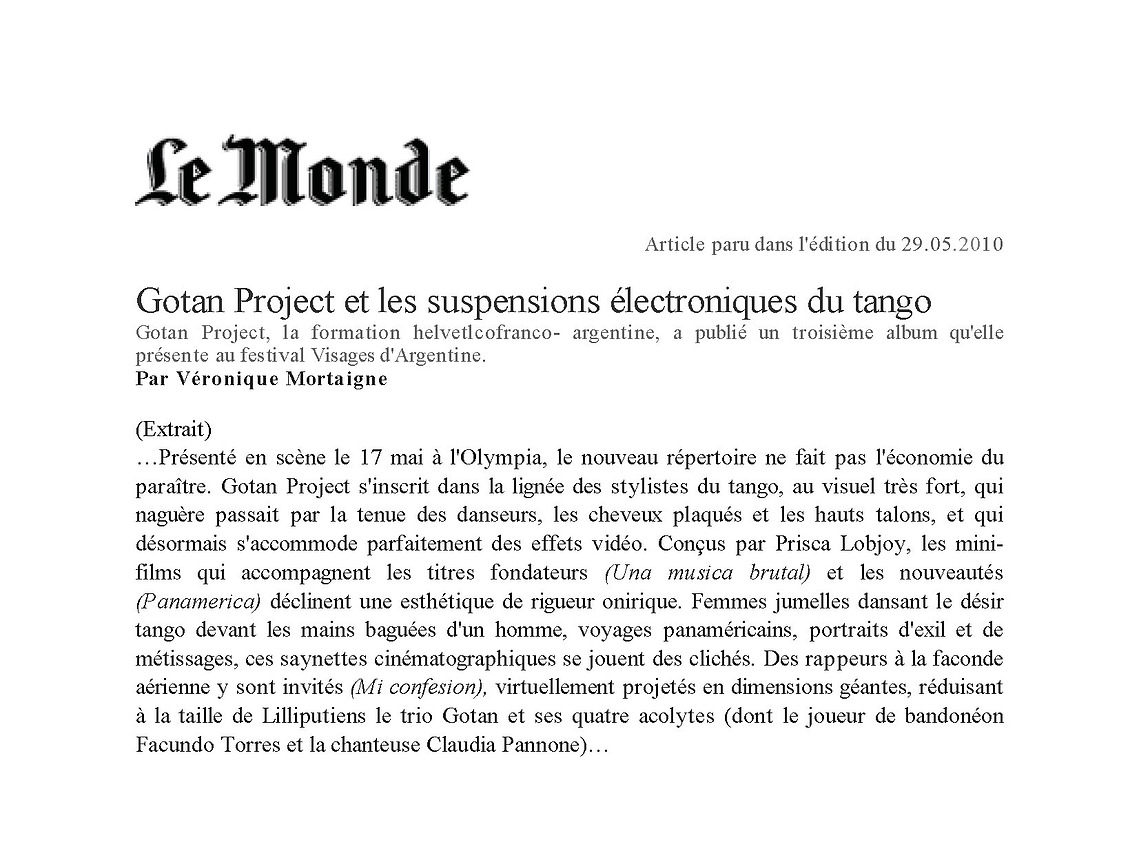 Le Monde

Article paru dans l'édition du 29.05.2010

Gotan Project et les suspensions électroniques du tango
Gotan Project, la formation helvetlcofranco- argentine, a publié un troisième album qu'elle présente au festival Visages d'Argentine.
Par Véronique Mortaigne

(Extrait)
…Présenté en scène le 17 mai à l'Olympia, le nouveau répertoire ne fait pas l'économie du paraître. Gotan Project s'inscrit dans la lignée des stylistes du tango, au visuel très fort, qui naguère passait par la tenue des danseurs, les cheveux plaqués et les hauts talons, et qui désormais s'accommode parfaitement des effets vidéo. Conçus par Prisca Lobjoy, les mini-films qui accompagnent les titres fondateurs (Una musica brutal) et les nouveautés (Panamerica) déclinent une esthétique de rigueur onirique. Femmes jumelles dansant le désir tango devant les mains baguées d'un homme, voyages panaméricains, portraits d'exil et de métissages, ces saynettes cinématographiques se jouent des clichés. Des rappeurs à la faconde aérienne y sont invités (Mi confesion), virtuellement projetés en dimensions géantes, réduisant à la taille de Lilliputiens le trio Gotan et ses quatre acolytes (dont le joueur de bandonéon Facundo Torres et la chanteuse Claudia Pannone)…